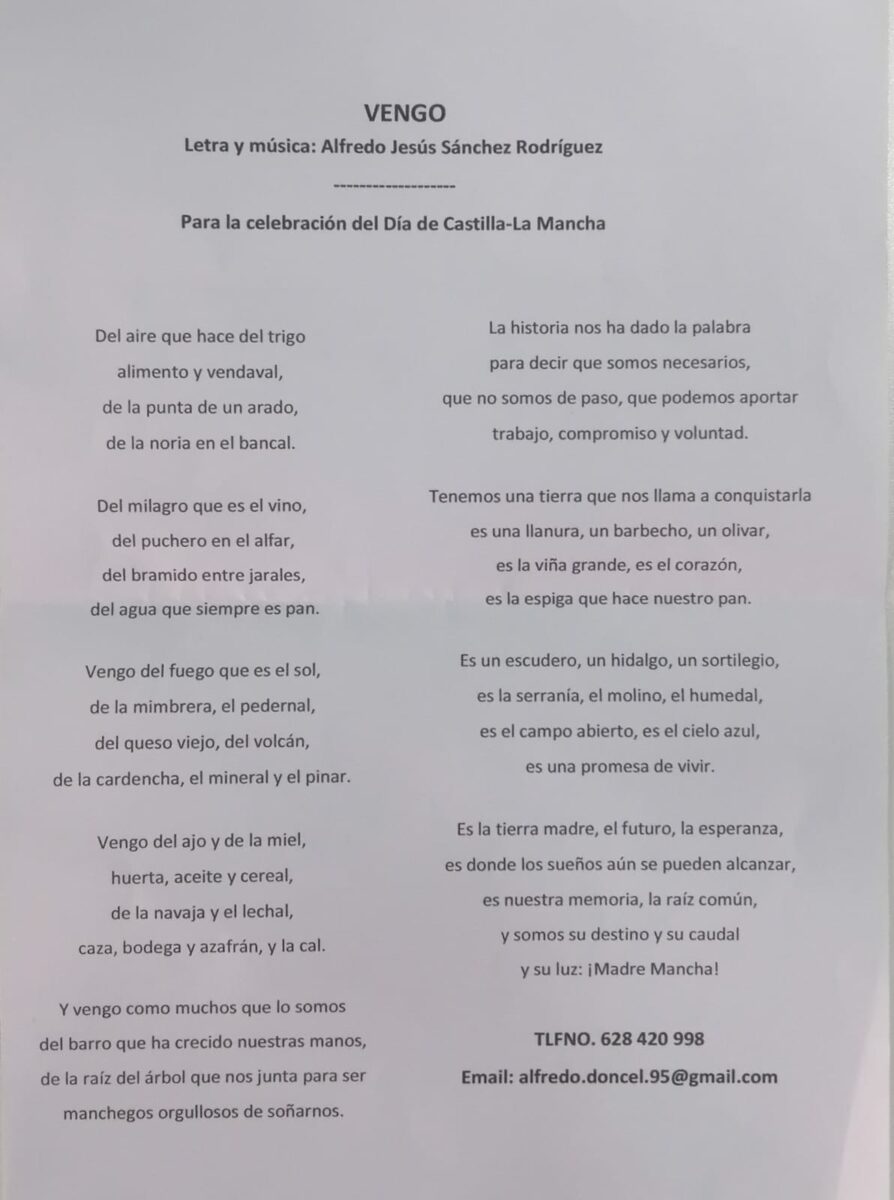 VENGO

Letra y música: Alfredo Jesús Sánchez Rodríguez

-------------------

Para la celebración del Día de Castilla-La Mancha

Del aire que hace del trigo
alimento y vendaval,
de la punta de un arado,
de la noria en el bancal.

Del milagro que es el vino,
del puchero en el alfar,
del bramido entre jarales,
del agua que siempre es pan.

Vengo del fuego que es el sol,
de la mimbrera, el pedernal,
del queso viejo, del volcán,
de la cardencha, el mineral y el pinar.

Vengo del ajo y de la miel,
huerta, aceite y cereal,
de la navaja y el lechal,
caza, bodega y azafrán, y la cal.

Y vengo como muchos que lo somos
del barro que ha crecido nuestras manos,
de la raíz del árbol que nos junta para ser
manchegos orgullosos de soñarnos.

La historia nos ha dado la palabra
para decir que somos necesarios,
que no somos de paso, que podemos aportar
trabajo, compromiso y voluntad.

Tenemos una tierra que nos llama a conquistarla
es una llanura, un barbecho, un olivar,
es la viña grande, es el corazón,
es la espiga que hace nuestro pan.

Es un escudero, un hidalgo, un sortilegio,
es la serranía, el molino, el humedal,
es el campo abierto, es el cielo azul,
es una promesa de vivir.

Es la tierra madre, el futuro, la esperanza,
es donde los sueños aún se pueden alcanzar,
es nuestra memoria, la raíz común,
y somos su destino y su caudal
y su luz: ¡Madre Mancha!

TLFNO. 628 420 998

Email: alfredo.doncel.95@gmail.com